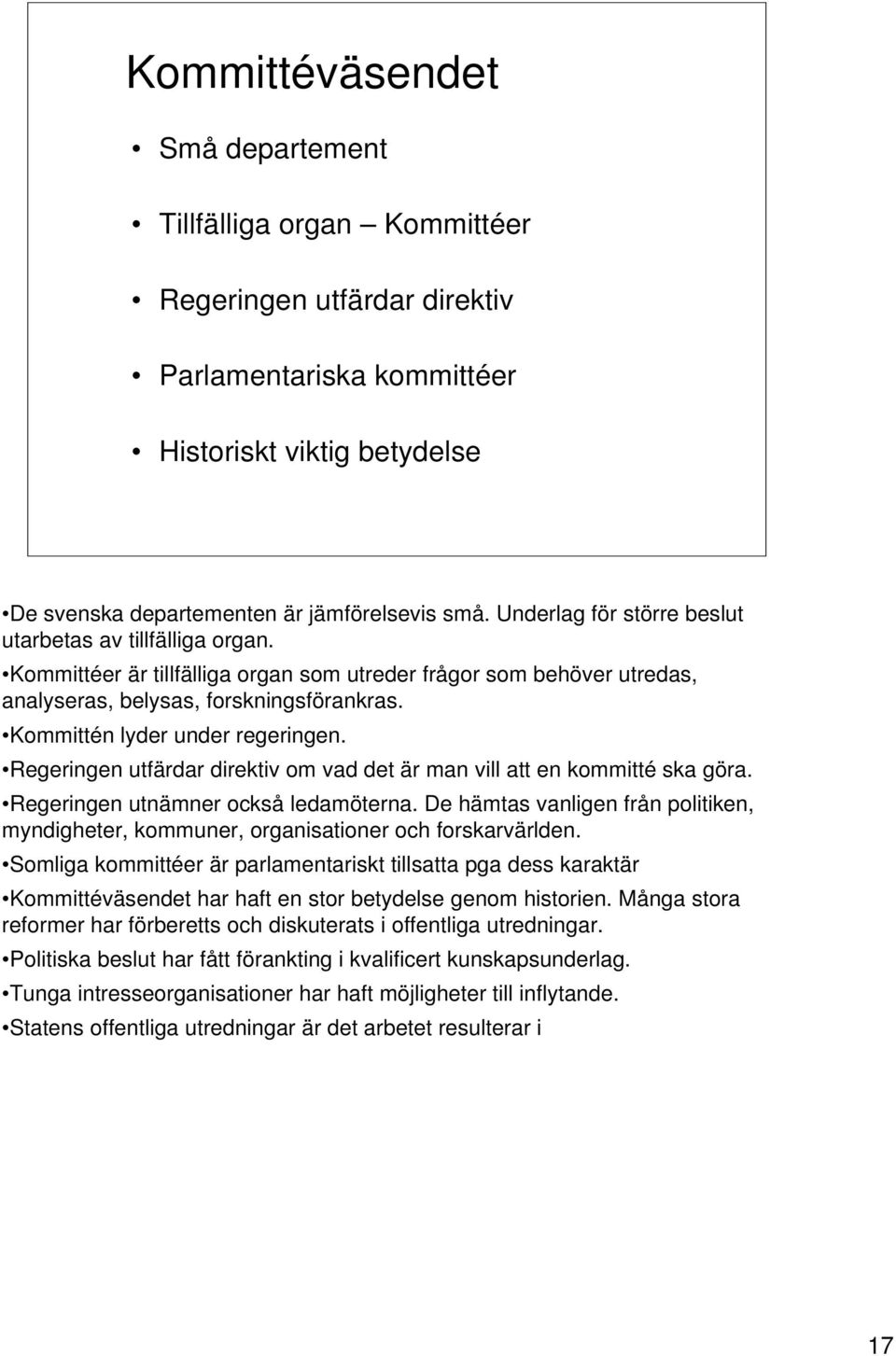 Kommittéväsendet

• Små departement

• Tillfälliga organ – Kommittéer

• Regeringen utfärdar direktiv

• Parlamentariska kommittéer

• Historiskt viktig betydelse

•De svenska departementen är jämförelsevis små. Underlag för större beslut utarbetas av tillfälliga organ.

•Kommittéer är tillfälliga organ som utreder frågor som behöver utredas, analyseras, belysas, forskningsförankras.

•Kommittén lyder under regeringen.

•Regeringen utfärdar direktiv om vad det är man vill att en kommitté ska göra.

•Regeringen utnämner också ledamöterna. De hämtas vanligen från politiken, myndigheter, kommuner, organisationer och forskarvärlden.

•Somliga kommittéer är parlamentariskt tillsatta pga dess karaktär

•Kommittéväsendet har haft en stor betydelse genom historien. Många stora reformer har förberetts och diskuterats i offentliga utredningar.

•Politiska beslut har fått förankting i kvalificert kunskapsunderlag.

•Tunga intresseorganisationer har haft möjligheter till inflytande.

•Statens offentliga utredningar är det arbetet resulterar i

17